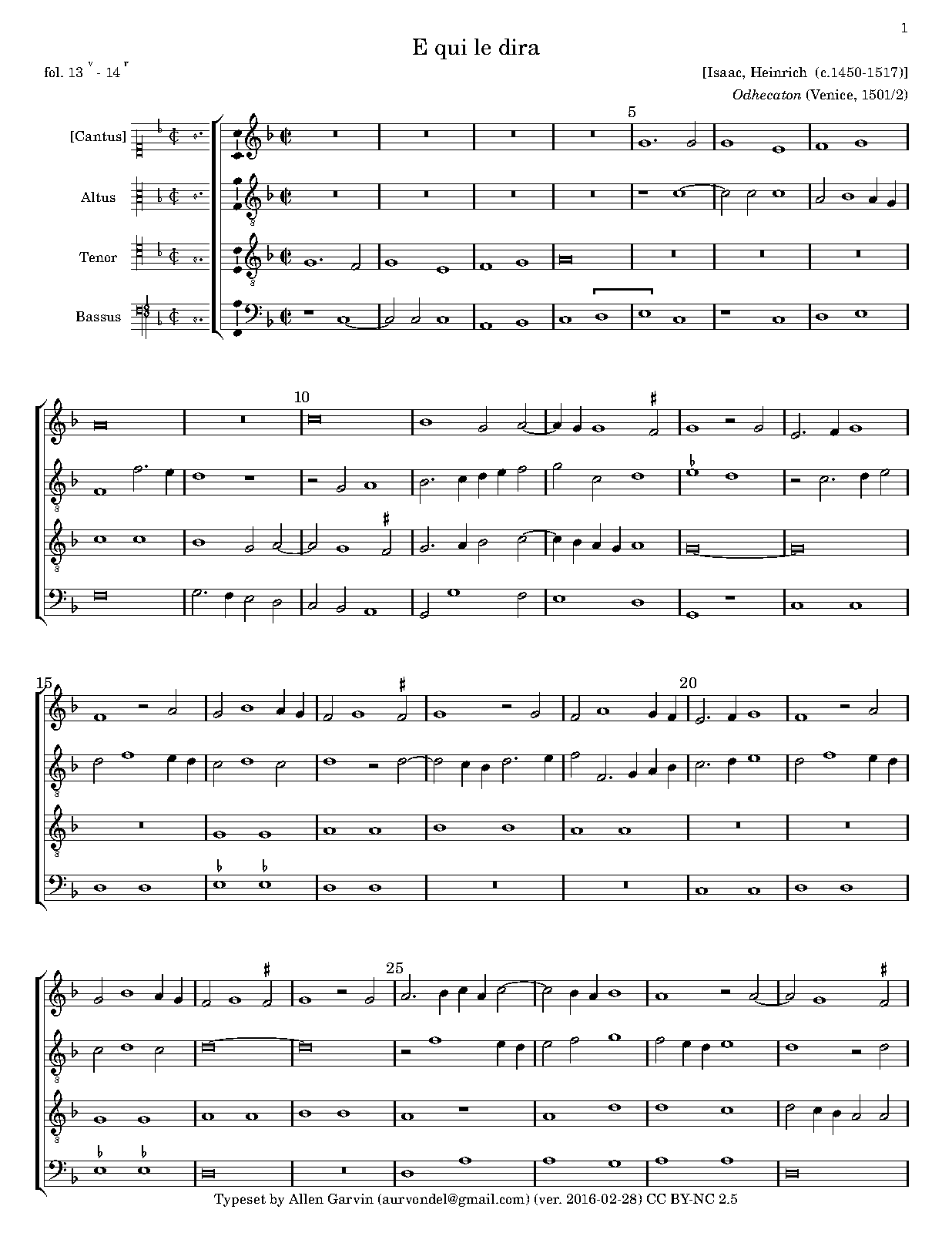 1

E qui le dira

fol. 13 $^{v}$ - 14 $^{r}$

[Isaac, Heinrich (c.1450-1517)]

Odhecaton (Venice, 1501/2)

[Cantus]

Altus

Tenor

Bassus

5

10

15

20

25

Typeset by Allen Garvin (aurvondel@gmail.com) (ver. 2016-02-28) CC BY-NC 2.5